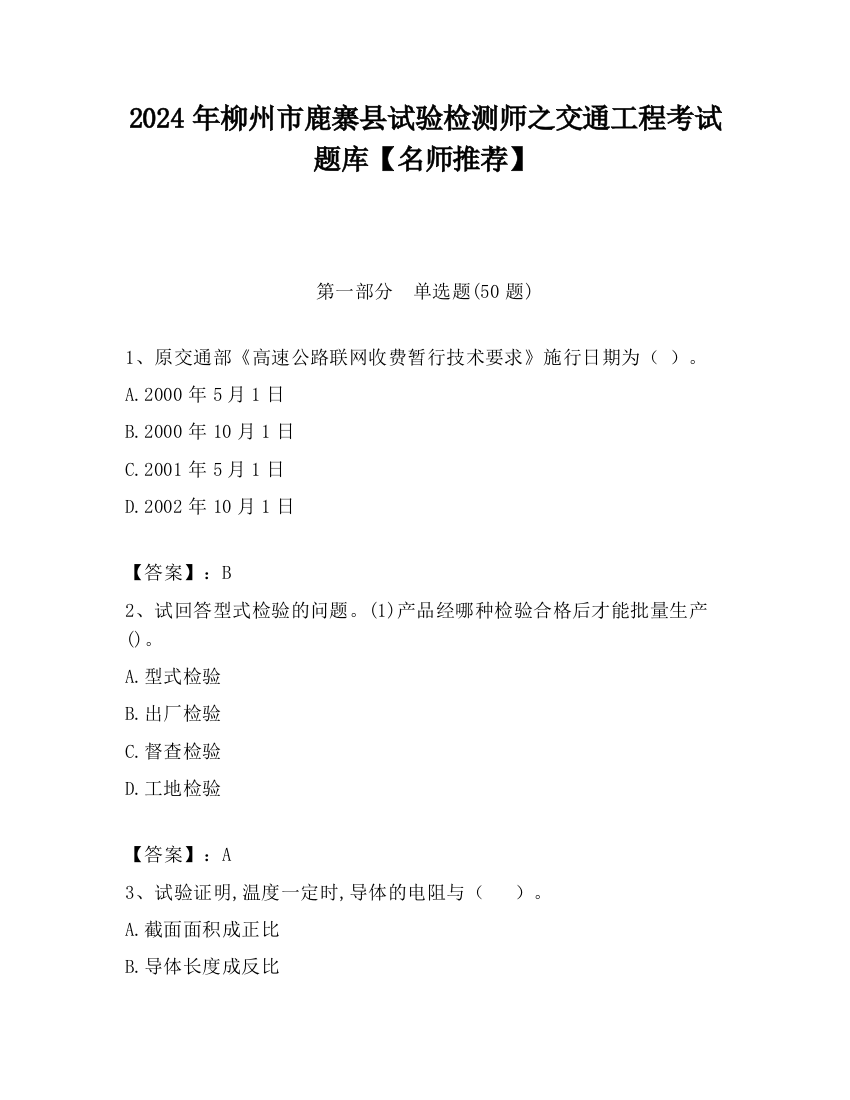 2024 年柳州市鹿寨县试验检测师之交通工程考试题库【名师推荐】

第一部分　单选题(50 题)

1、原交通部《高速公路联网收费暂行技术要求》施行日期为（ ）。

A.2000 年 5 月 1 日

B.2000 年 10 月 1 日

C.2001 年 5 月 1 日

D.2002 年 10 月 1 日

【答案】：B

2、试回答型式检验的问题。(1)产品经哪种检验合格后才能批量生产()。

A.型式检验

B.出厂检验

C.督查检验

D.工地检验

【答案】：A

3、试验证明,温度一定时,导体的电阻与（　　）。

A.截面面积成正比

B.导体长度成反比